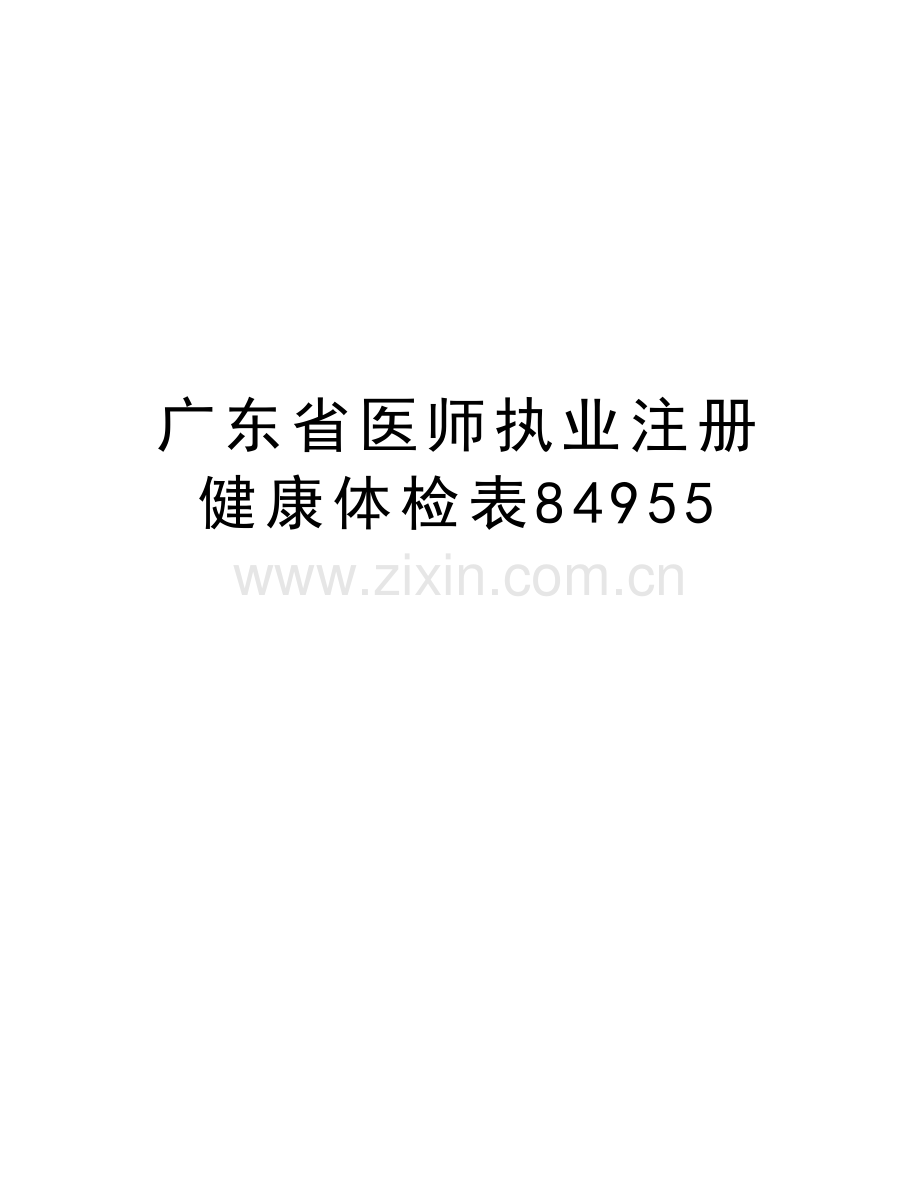 广东省医师执业注册健康体检表84955

www.zixin.com.cn